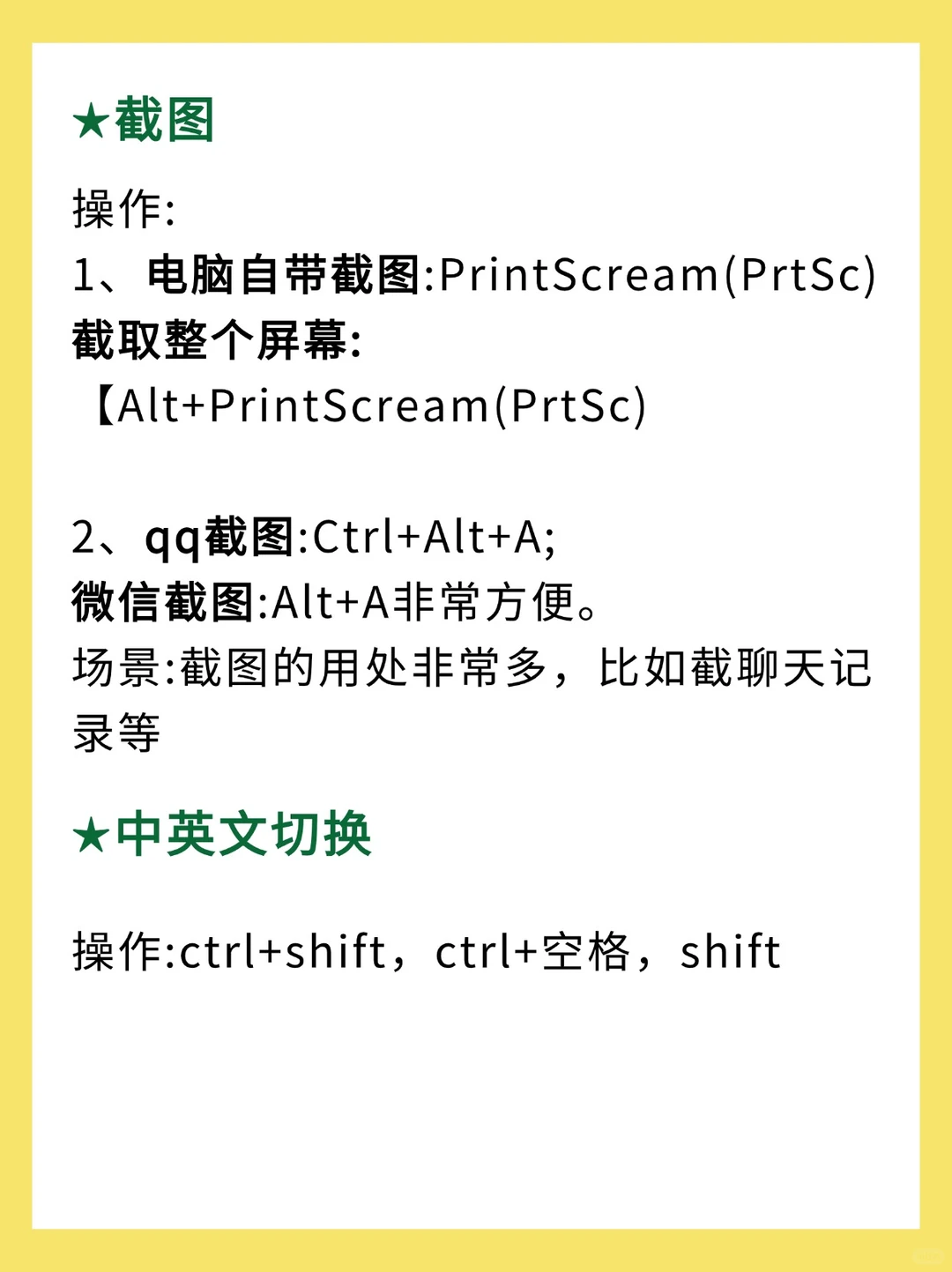 ★截图

操作:
1、电脑自带截图:PrintScream(PrtSc)
截取整个屏幕:
【Alt+PrintScream(PrtSc)

2、qq截图:Ctrl+Alt+A;
微信截图:Alt+A非常方便。
场景:截图的用处非常多，比如截聊天记录等

★中英文切换

操作:ctrl+shift，ctrl+空格，shift